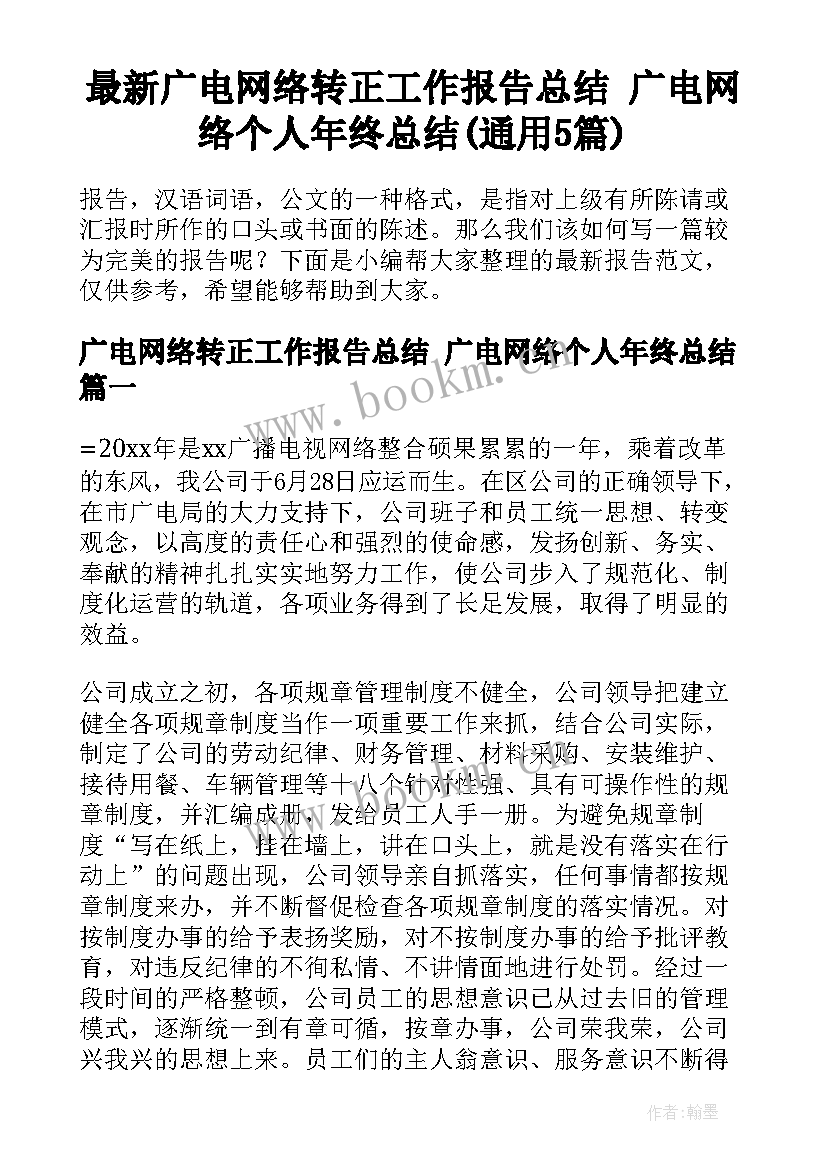 最新广电网络转正工作报告总结 广电网络个人年终总结(通用5篇)

报告，汉语词语，公文的一种格式，是指对上级有所陈请或汇报时所作的口头或书面的陈述。那么我们该如何写一篇较为完美的报告呢？下面是小编帮大家整理的最新报告范文，仅供参考，希望能够帮助到大家。

广电网络转正工作报告总结 广电网络个人年终总结篇一

www.bookm.cn

=20xx年是xx广播电视网络整合硕果累累的一年，乘着改革的东风，我公司于6月28日应运而生。在区公司的正确领导下，在市广电局的大力支持下，公司班子和员工统一思想、转变观念，以高度的责任心和强烈的使命感，发扬创新、务实、奉献的精神扎扎实实地努力工作，使公司步入了规范化、制度化运营的轨道，各项业务得到了长足发展，取得了明显的效益。

公司成立之初，各项规章管理制度不健全，公司领导把建立健全各项规章制度当作一项重要工作来抓，结合公司实际，制定了公司的劳动纪律、财务管理、材料采购、安装维护、接待用餐、车辆管理等十八个针对性强、具有可操作性的规章制度，并汇编成册，发给员工人手一册。为避免规章制度“写在纸上，挂在墙上，讲在口头上，就是没有落实在行动上”的问题出现，公司领导亲自抓落实，任何事情都按规章制度来办，并不断督促检查各项规章制度的落实情况。对按制度办事的给予表扬奖励，对不按制度办事的给予批评教育，对违反纪律的不徇私情、不讲情面地进行处罚。经过一段时间的严格整顿，公司员工的思想意识已从过去旧的管理模式，逐渐统一到有章可循，按章办事，公司荣我荣，公司兴我兴的思想上来。员工们的主人翁意识、服务意识不断得

作者：翰墨